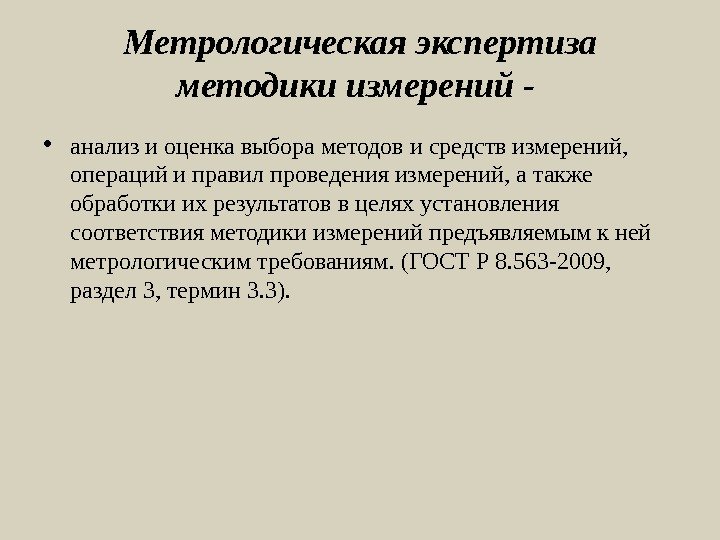 Метрологическая экспертиза методики измерений -

• анализ и оценка выбора методов и средств измерений, операций и правил проведения измерений, а также обработки их результатов в целях установления соответствия методики измерений предъявляемым к ней метрологическим требованиям. (ГОСТ Р 8.563-2009, раздел 3, термин 3.3).